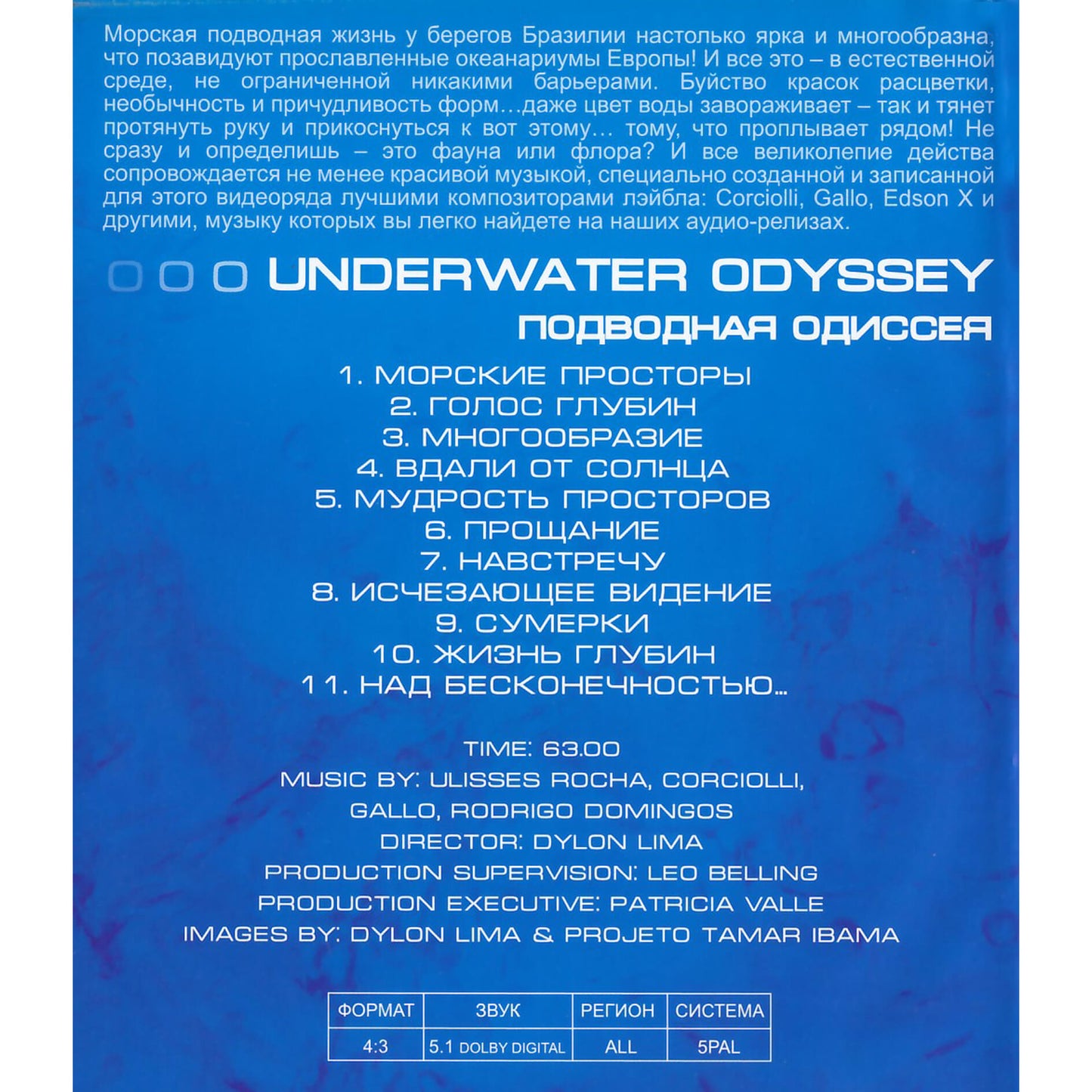 Морская подводная жизнь у берегов Бразилии настолько ярка и многообразна, что позавидуют прославленные океанариумы Европы! И все это – в естественной среде, не ограниченной никакими барьерами. Буйство красок расцветки, необычность и причудливость форм…даже цвет воды завораживает – так и тянет протянуть руку и прикоснуться к вот этому… тому, что проплывает рядом! Не сразу и определишь – это фауна или флора? И все великолепие действа сопровождается не менее красивой музыкой, специально созданной и записанной для этого видеоряда лучшими композиторами лэйбла: Corciolli, Gallo, Edson X и другими, музыку которых вы легко найдете на наших аудио-релизах.

UNDERWATER ODYSSEY
ПОДВОДНАЯ ОДИССЕЯ

1. МОРСКИЕ ПРОСТОРЫ
2. ГОЛОС ГЛУБИН
3. МНОГООБРАЗИЕ
4. ВДАЛИ ОТ СОЛНЦА
5. МУДРОСТЬ ПРОСТОРОВ
6. ПРОЩАНИЕ
7. НАВСТРЕЧУ
8. ИСЧЕЗАЮЩЕЕ ВИДЕНИЕ
9. СУМЕРКИ
10. ЖИЗНЬ ГЛУБИН
11. НАД БЕСКОНЕЧНОСТЬЮ...

TIME: 63.00
MUSIC BY: ULISSES ROCHA, CORCIOLLI, GALLO, RODRIGO DOMINGOS
DIRECTOR: DYLON LIMA
PRODUCTION SUPERVISION: LEO BELLING
PRODUCTION EXECUTIVE: PATRICIA VALLE
IMAGES BY: DYLON LIMA & PROJETO TAMAR IBAMA

| ФОРМАТ | ЗВУК | РЕГИОН | СИСТЕМА |
|---|---|---|---|
| 4:3 | 5.1 DOLBY DIGITAL | ALL | 5PAL |